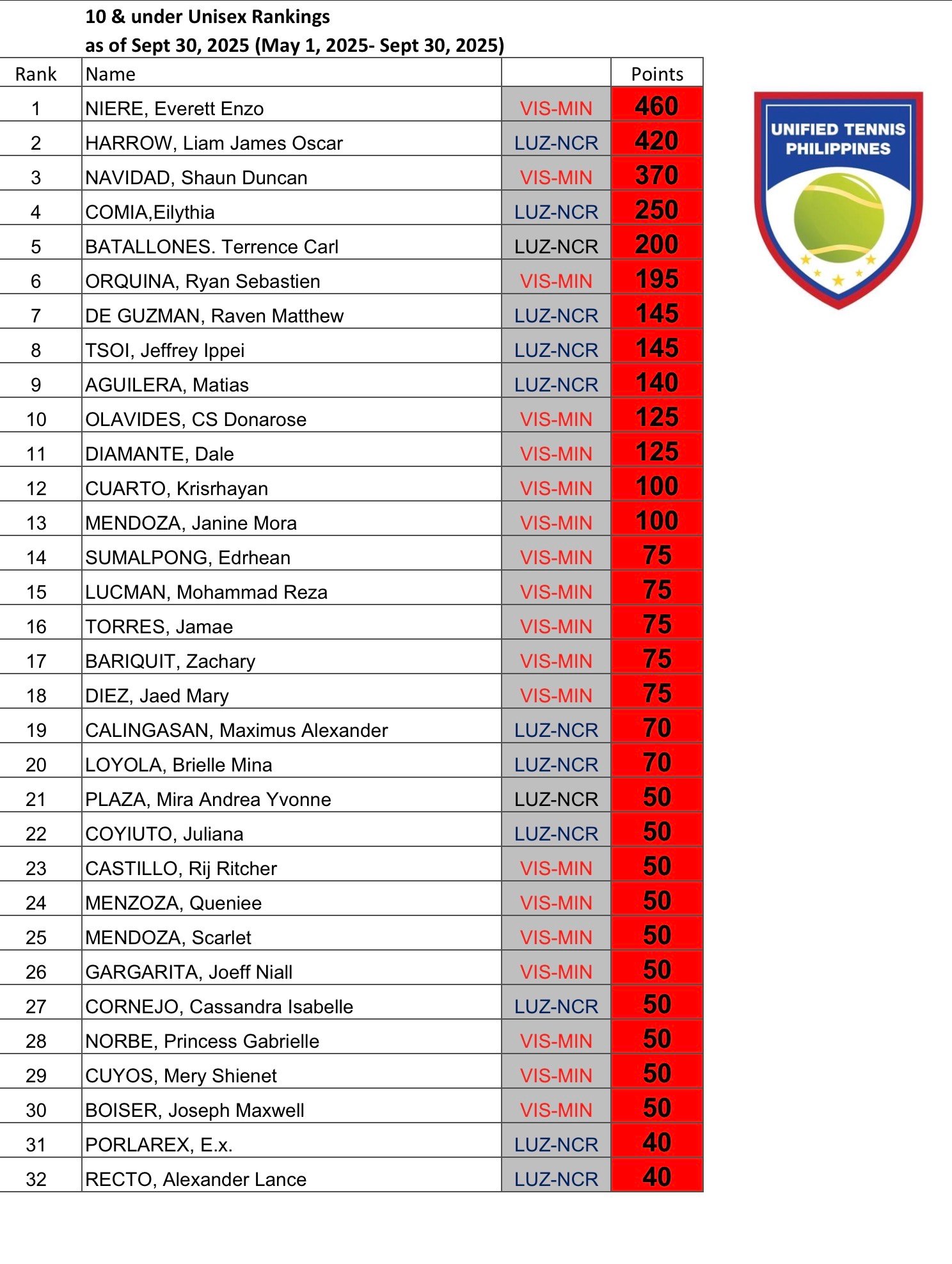 10 & under Unisex Rankings
as of Sept 30, 2025 (May 1, 2025- Sept 30, 2025)

| Rank | Name | | Points |
|---|---|---|---|
| 1 | NIERE, Everett Enzo | VIS-MIN | 460 |
| 2 | HARROW, Liam James Oscar | LUZ-NCR | 420 |
| 3 | NAVIDAD, Shaun Duncan | VIS-MIN | 370 |
| 4 | COMIA,Eilythia | LUZ-NCR | 250 |
| 5 | BATALLONES. Terrence Carl | LUZ-NCR | 200 |
| 6 | ORQUINA, Ryan Sebastien | VIS-MIN | 195 |
| 7 | DE GUZMAN, Raven Matthew | LUZ-NCR | 145 |
| 8 | TSOI, Jeffrey Ippei | LUZ-NCR | 145 |
| 9 | AGUILERA, Matias | LUZ-NCR | 140 |
| 10 | OLAVIDES, CS Donarose | VIS-MIN | 125 |
| 11 | DIAMANTE, Dale | VIS-MIN | 125 |
| 12 | CUARTO, Krisrhayan | VIS-MIN | 100 |
| 13 | MENDOZA, Janine Mora | VIS-MIN | 100 |
| 14 | SUMALPONG, Edrhean | VIS-MIN | 75 |
| 15 | LUCMAN, Mohammad Reza | VIS-MIN | 75 |
| 16 | TORRES, Jamae | VIS-MIN | 75 |
| 17 | BARIQUIT, Zachary | VIS-MIN | 75 |
| 18 | DIEZ, Jaed Mary | VIS-MIN | 75 |
| 19 | CALINGASAN, Maximus Alexander | LUZ-NCR | 70 |
| 20 | LOYOLA, Brielle Mina | LUZ-NCR | 70 |
| 21 | PLAZA, Mira Andrea Yvonne | LUZ-NCR | 50 |
| 22 | COYIUTO, Juliana | LUZ-NCR | 50 |
| 23 | CASTILLO, Rij Ritcher | VIS-MIN | 50 |
| 24 | MENZOZA, Queniee | VIS-MIN | 50 |
| 25 | MENDOZA, Scarlet | VIS-MIN | 50 |
| 26 | GARGARITA, Joeff Niall | VIS-MIN | 50 |
| 27 | CORNEJO, Cassandra Isabelle | LUZ-NCR | 50 |
| 28 | NORBE, Princess Gabrielle | VIS-MIN | 50 |
| 29 | CUYOS, Mery Shienet | VIS-MIN | 50 |
| 30 | BOISER, Joseph Maxwell | VIS-MIN | 50 |
| 31 | PORLAREX, E.x. | LUZ-NCR | 40 |
| 32 | RECTO, Alexander Lance | LUZ-NCR | 40 |

UNIFIED TENNIS PHILIPPINES